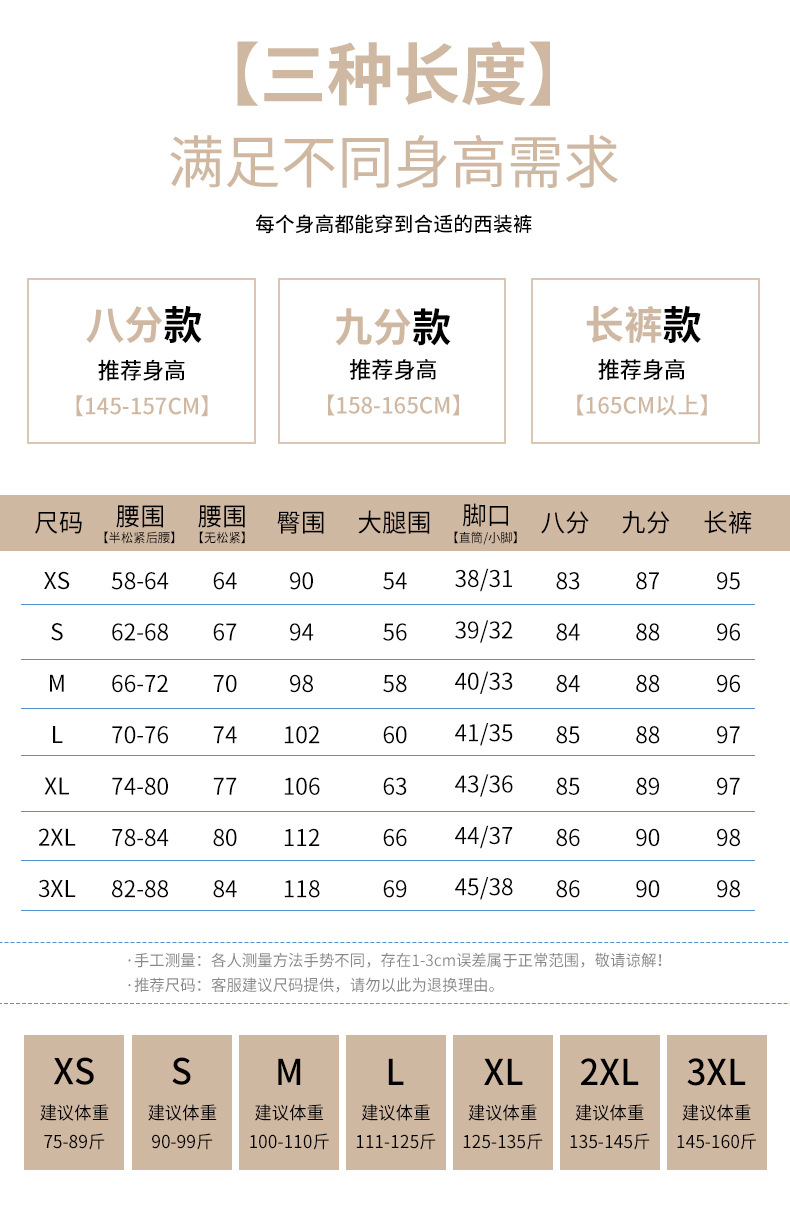 【三种长度】

满足不同身高需求

每个身高都能穿到合适的西装裤

八分款
推荐身高
【145-157CM】

九分款
推荐身高
【158-165CM】

长裤款
推荐身高
【165CM以上】

| 尺码 | 腰围【半松紧后腰】 | 腰围【无松紧】 | 臀围 | 大腿围 | 脚口【直筒/小脚】 | 八分 | 九分 | 长裤 |
|---|---|---|---|---|---|---|---|---|
| XS | 58-64 | 64 | 90 | 54 | 38/31 | 83 | 87 | 95 |
| S | 62-68 | 67 | 94 | 56 | 39/32 | 84 | 88 | 96 |
| M | 66-72 | 70 | 98 | 58 | 40/33 | 84 | 88 | 96 |
| L | 70-76 | 74 | 102 | 60 | 41/35 | 85 | 88 | 97 |
| XL | 74-80 | 77 | 106 | 63 | 43/36 | 85 | 89 | 97 |
| 2XL | 78-84 | 80 | 112 | 66 | 44/37 | 86 | 90 | 98 |
| 3XL | 82-88 | 84 | 118 | 69 | 45/38 | 86 | 90 | 98 |

·手工测量：各人测量方法手势不同，存在1-3cm误差属于正常范围，敬请谅解！
·推荐尺码：客服建议尺码提供，请勿以此为退换理由。

XS
建议体重
75-89斤

S
建议体重
90-99斤

M
建议体重
100-110斤

L
建议体重
111-125斤

XL
建议体重
125-135斤

2XL
建议体重
135-145斤

3XL
建议体重
145-160斤